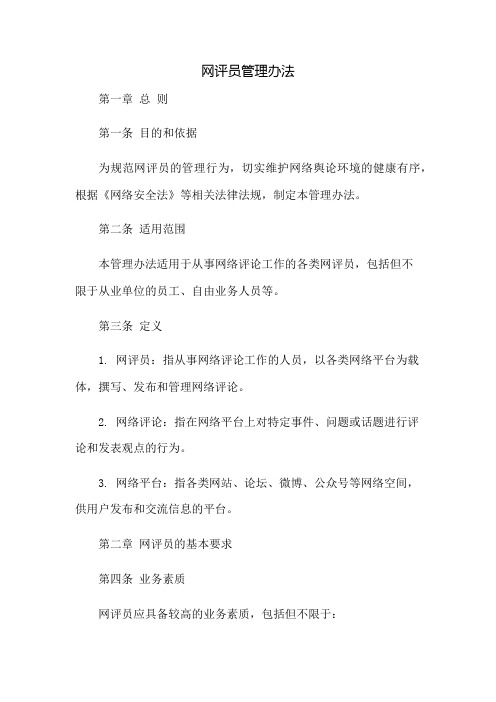 网评员管理办法

第一章 总 则

第一条 目的和依据

为规范网评员的管理行为，切实维护网络舆论环境的健康有序，根据《网络安全法》等相关法律法规，制定本管理办法。

第二条 适用范围

本管理办法适用于从事网络评论工作的各类网评员，包括但不限于从业单位的员工、自由业务人员等。

第三条 定义

1. 网评员：指从事网络评论工作的人员，以各类网络平台为载体，撰写、发布和管理网络评论。

2. 网络评论：指在网络平台上对特定事件、问题或话题进行评论和发表观点的行为。

3. 网络平台：指各类网站、论坛、微博、公众号等网络空间，供用户发布和交流信息的平台。

第二章 网评员的基本要求

第四条 业务素质

网评员应具备较高的业务素质，包括但不限于：